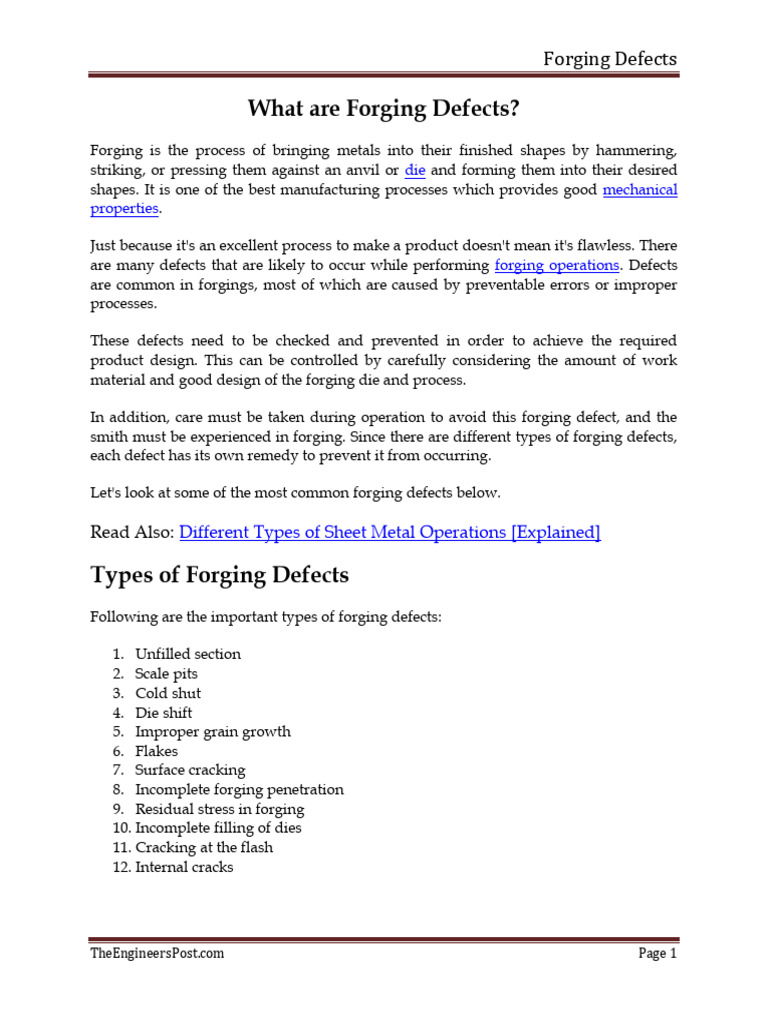 Forging Defects

What are Forging Defects?

Forging is the process of bringing metals into their finished shapes by hammering, striking, or pressing them against an anvil or die and forming them into their desired shapes. It is one of the best manufacturing processes which provides good mechanical properties.

Just because it's an excellent process to make a product doesn't mean it's flawless. There are many defects that are likely to occur while performing forging operations. Defects are common in forgings, most of which are caused by preventable errors or improper processes.

These defects need to be checked and prevented in order to achieve the required product design. This can be controlled by carefully considering the amount of work material and good design of the forging die and process.

In addition, care must be taken during operation to avoid this forging defect, and the smith must be experienced in forging. Since there are different types of forging defects, each defect has its own remedy to prevent it from occurring.

Let's look at some of the most common forging defects below.

Read Also: Different Types of Sheet Metal Operations [Explained]

Types of Forging Defects

Following are the important types of forging defects:

1. Unfilled section
2. Scale pits
3. Cold shut
4. Die shift
5. Improper grain growth
6. Flakes
7. Surface cracking
8. Incomplete forging penetration
9. Residual stress in forging
10. Incomplete filling of dies
11. Cracking at the flash
12. Internal cracks

TheEngineersPost.com

Page 1